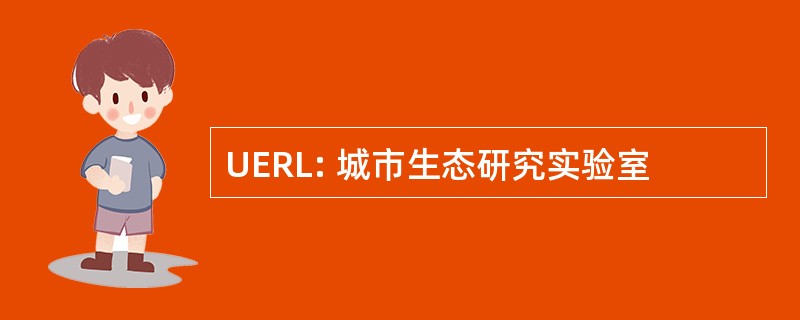 UERL: 城市生态研究实验室